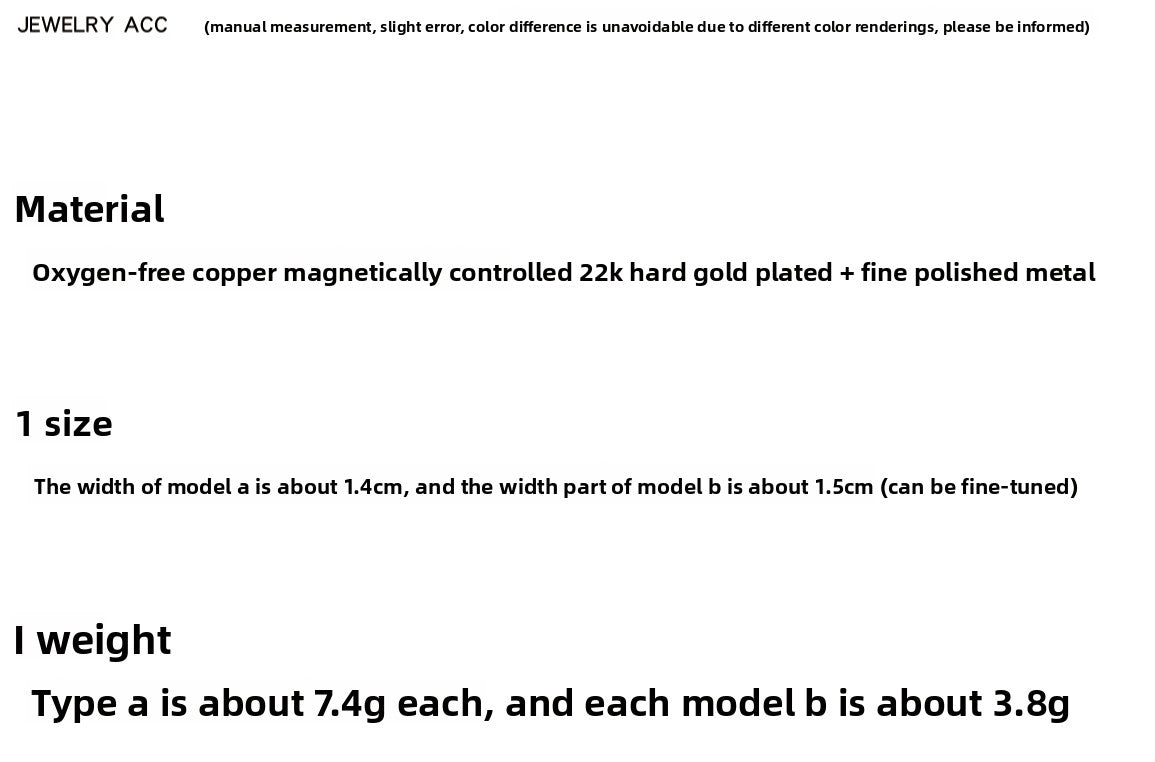 JEWELRY ACC (manual measurement, slight error, color difference is unavoidable due to different color renderings, please be informed)

Material

Oxygen-free copper magnetically controlled 22k hard gold plated + fine polished metal

1 size

The width of model a is about 1.4cm, and the width part of model b is about 1.5cm (can be fine-tuned)

I weight

Type a is about 7.4g each, and each model b is about 3.8g